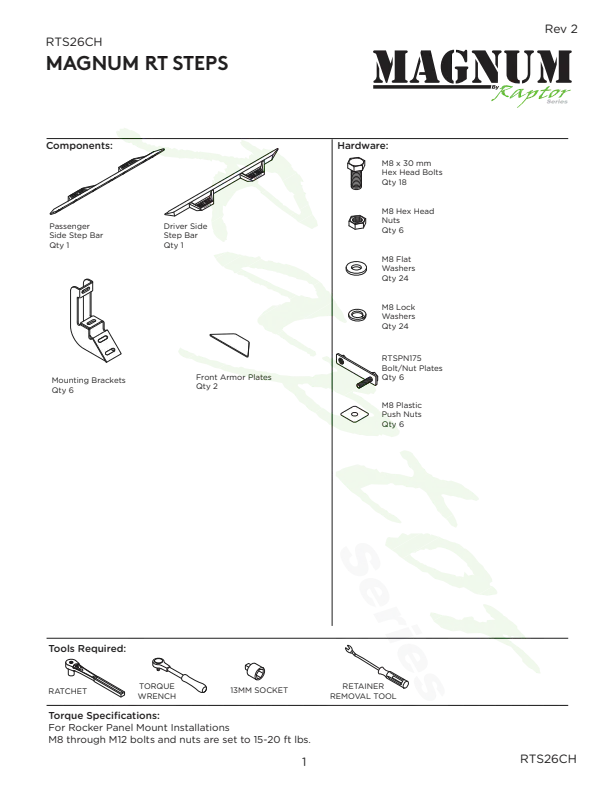 Rev 2

RTS26CH

MAGNUM RT STEPS

MAGNUM
By Raptor
Series

Components:

Passenger
Side Step Bar
Qty 1

Driver Side
Step Bar
Qty 1

Mounting Brackets
Qty 6

Front Armor Plates
Qty 2

Hardware:

M8 x 30 mm
Hex Head Bolts
Qty 18

M8 Hex Head
Nuts
Qty 6

M8 Flat
Washers
Qty 24

M8 Lock
Washers
Qty 24

RTSPN175
Bolt/Nut Plates
Qty 6

M8 Plastic
Push Nuts
Qty 6

Tools Required:

RATCHET

TORQUE
WRENCH

13MM SOCKET

RETAINER
REMOVAL TOOL

Torque Specifications:
For Rocker Panel Mount Installations
M8 through M12 bolts and nuts are set to 15-20 ft lbs.

1

RTS26CH

Raptor Series